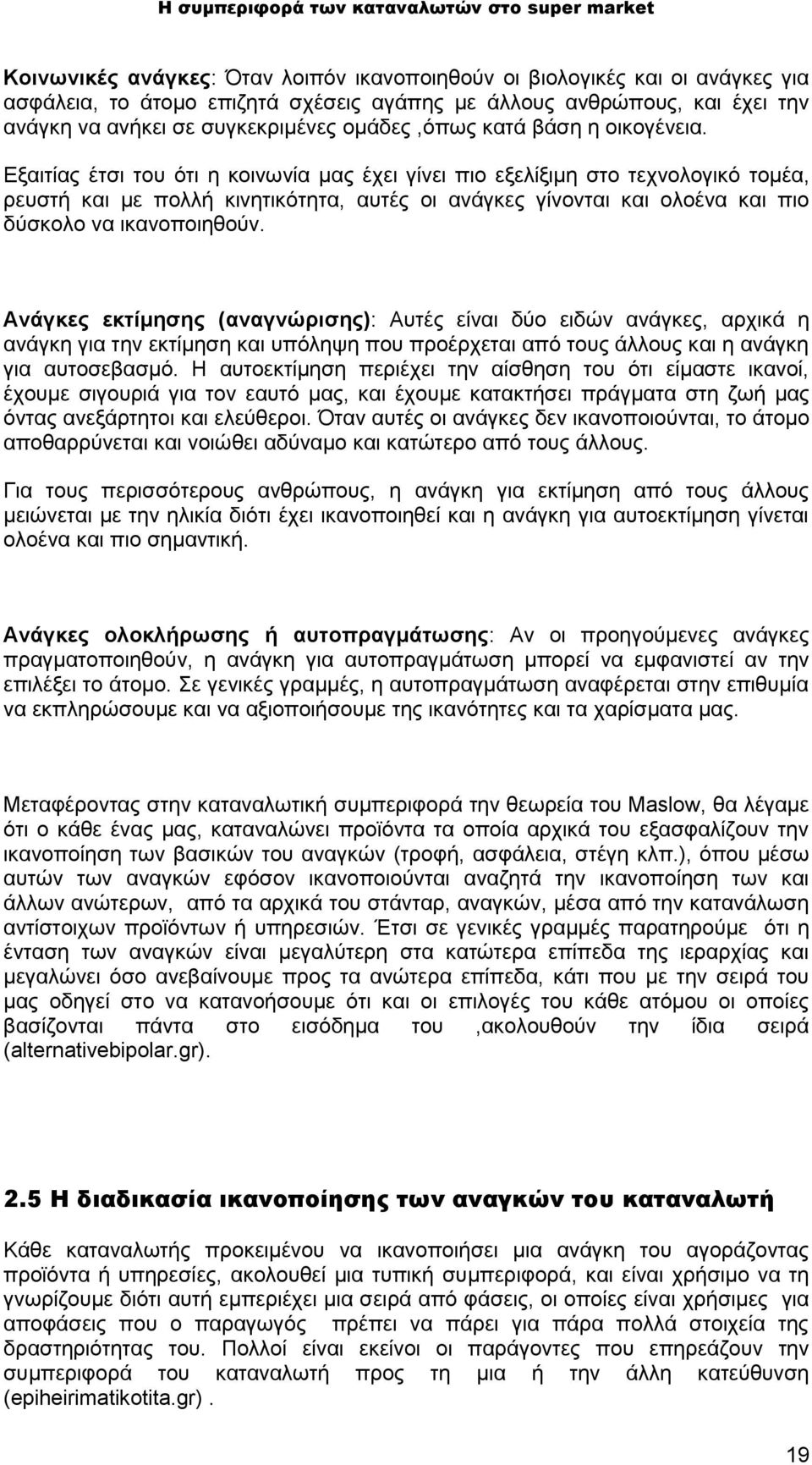 Η συμπεριφορά των καταναλωτών στο super market

Κοινωνικές ανάγκες: Όταν λοιπόν ικανοποιηθούν οι βιολογικές και οι ανάγκες για ασφάλεια, το άτομο επιζητά σχέσεις αγάπης με άλλους ανθρώπους, και έχει την ανάγκη να ανήκει σε συγκεκριμένες ομάδες ,όπως κατά βάση η οικογένεια. Εξαιτίας έτσι του ότι η κοινωνία μας έχει γίνει πιο εξελίξιμη στο τεχνολογικό τομέα, ρευστή και με πολλή κινητικότητα, αυτές οι ανάγκες γίνονται και ολοένα και πιο δύσκολο να ικανοποιηθούν.

Ανάγκες εκτίμησης (αναγνώρισης): Αυτές είναι δύο ειδών ανάγκες, αρχικά η ανάγκη για την εκτίμηση και υπόληψη που προέρχεται από τους άλλους και η ανάγκη για αυτοσεβασμό. Η αυτοεκτίμηση περιέχει την αίσθηση του ότι είμαστε ικανοί, έχουμε σιγουριά για τον εαυτό μας, και έχουμε κατακτήσει πράγματα στη ζωή μας όντας ανεξάρτητοι και ελεύθεροι. Όταν αυτές οι ανάγκες δεν ικανοποιούνται, το άτομο αποθαρρύνεται και νοιώθει αδύναμο και κατώτερο από τους άλλους.

Για τους περισσότερους ανθρώπους, η ανάγκη για εκτίμηση από τους άλλους μειώνεται με την ηλικία διότι έχει ικανοποιηθεί και η ανάγκη για αυτοεκτίμηση γίνεται ολοένα και πιο σημαντική.

Ανάγκες ολοκλήρωσης ή αυτοπραγμάτωσης: Αν οι προηγούμενες ανάγκες πραγματοποιηθούν, η ανάγκη για αυτοπραγμάτωση μπορεί να εμφανιστεί αν την επιλέξει το άτομο. Σε γενικές γραμμές, η αυτοπραγμάτωση αναφέρεται στην επιθυμία να εκπληρώσουμε και να αξιοποιήσουμε της ικανότητες και τα χαρίσματα μας.

Μεταφέροντας στην καταναλωτική συμπεριφορά την θεωρεία του Maslow, θα λέγαμε ότι ο κάθε ένας μας, καταναλώνει προϊόντα τα οποία αρχικά του εξασφαλίζουν την ικανοποίηση των βασικών του αναγκών (τροφή, ασφάλεια, στέγη κλπ.), όπου μέσω αυτών των αναγκών εφόσον ικανοποιούνται αναζητά την ικανοποίηση των και άλλων ανώτερων, από τα αρχικά του στάνταρ, αναγκών, μέσα από την κατανάλωση αντίστοιχων προϊόντων ή υπηρεσιών. Έτσι σε γενικές γραμμές παρατηρούμε ότι η ένταση των αναγκών είναι μεγαλύτερη στα κατώτερα επίπεδα της ιεραρχίας και μεγαλώνει όσο ανεβαίνουμε προς τα ανώτερα επίπεδα, κάτι που με την σειρά του μας οδηγεί στο να κατανοήσουμε ότι και οι επιλογές του κάθε ατόμου οι οποίες βασίζονται πάντα στο εισόδημα του ,ακολουθούν την ίδια σειρά (alternativebipolar.gr).

2.5 Η διαδικασία ικανοποίησης των αναγκών του καταναλωτή

Κάθε καταναλωτής προκειμένου να ικανοποιήσει μια ανάγκη του αγοράζοντας προϊόντα ή υπηρεσίες, ακολουθεί μια τυπική συμπεριφορά, και είναι χρήσιμο να τη γνωρίζουμε διότι αυτή εμπεριέχει μια σειρά από φάσεις, οι οποίες είναι χρήσιμες για αποφάσεις που ο παραγωγός πρέπει να πάρει για πάρα πολλά στοιχεία της δραστηριότητας του. Πολλοί είναι εκείνοι οι παράγοντες που επηρεάζουν την συμπεριφορά του καταναλωτή προς τη μια ή την άλλη κατεύθυνση (epiheirimatikotita.gr) .

19